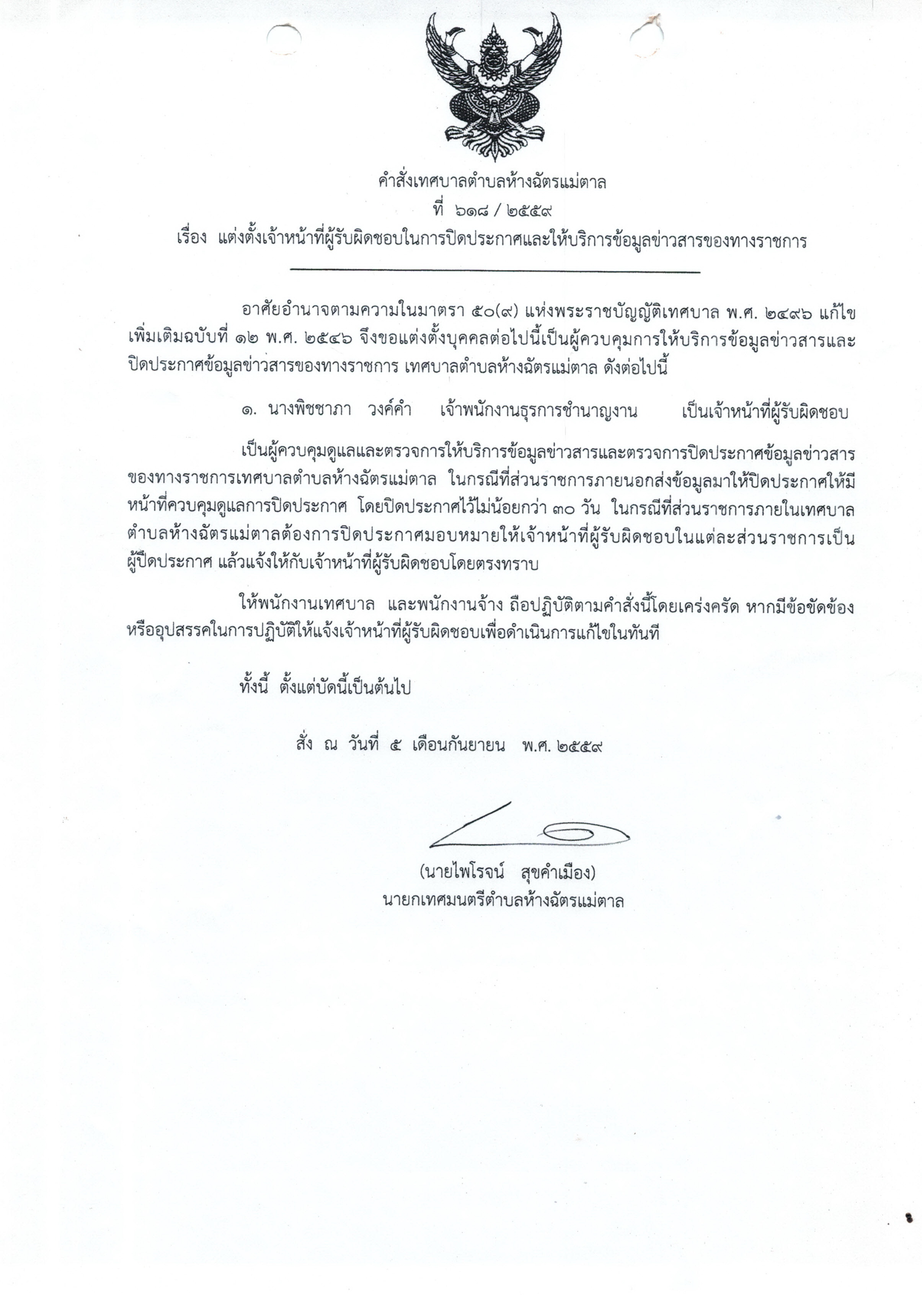 คำสั่งเทศบาลตำบลห้างฉัตรแม่ตาล
ที่ ๖๑๘ / ๒๕๕๙
เรื่อง แต่งตั้งเจ้าหน้าที่ผู้รับผิดชอบในการปิดประกาศและให้บริการข้อมูลข่าวสารของทางราชการ

อาศัยอำนาจตามความในมาตรา ๕๐(๙) แห่งพระราชบัญญัติเทศบาล พ.ศ. ๒๔๙๖ แก้ไขเพิ่มเติมฉบับที่ ๑๒ พ.ศ. ๒๕๔๖ จึงขอแต่งตั้งบุคคลต่อไปนี้เป็นผู้ควบคุมการให้บริการข้อมูลข่าวสารและปิดประกาศข้อมูลข่าวสารของทางราชการ เทศบาลตำบลห้างฉัตรแม่ตาล ดังต่อไปนี้

๑. นางพิชชาภา วงค์คำ เจ้าพนักงานธุรการชำนาญงาน เป็นเจ้าหน้าที่ผู้รับผิดชอบ

เป็นผู้ควบคุมดูแลและตรวจการให้บริการข้อมูลข่าวสารและตรวจการปิดประกาศข้อมูลข่าวสารของทางราชการเทศบาลตำบลห้างฉัตรแม่ตาล ในกรณีที่ส่วนราชการภายนอกส่งข้อมูลมาให้ปิดประกาศให้มีหน้าที่ควบคุมดูแลการปิดประกาศ โดยปิดประกาศไว้ไม่น้อยกว่า ๓๐ วัน ในกรณีที่ส่วนราชการภายในเทศบาลตำบลห้างฉัตรแม่ตาลต้องการปิดประกาศมอบหมายให้เจ้าหน้าที่ผู้รับผิดชอบในแต่ละส่วนราชการเป็นผู้ปิดประกาศ แล้วแจ้งให้กับเจ้าหน้าที่ผู้รับผิดชอบโดยตรงทราบ

ให้พนักงานเทศบาล และพนักงานจ้าง ถือปฏิบัติตามคำสั่งนี้โดยเคร่งครัด หากมีข้อขัดข้องหรืออุปสรรคในการปฏิบัติให้แจ้งเจ้าหน้าที่ผู้รับผิดชอบเพื่อดำเนินการแก้ไขในทันที

ทั้งนี้ ตั้งแต่บัดนี้เป็นต้นไป

สั่ง ณ วันที่ ๕ เดือนกันยายน พ.ศ. ๒๕๕๙

(นายไพโรจน์ สุขคำเมือง)
นายกเทศมนตรีตำบลห้างฉัตรแม่ตาล